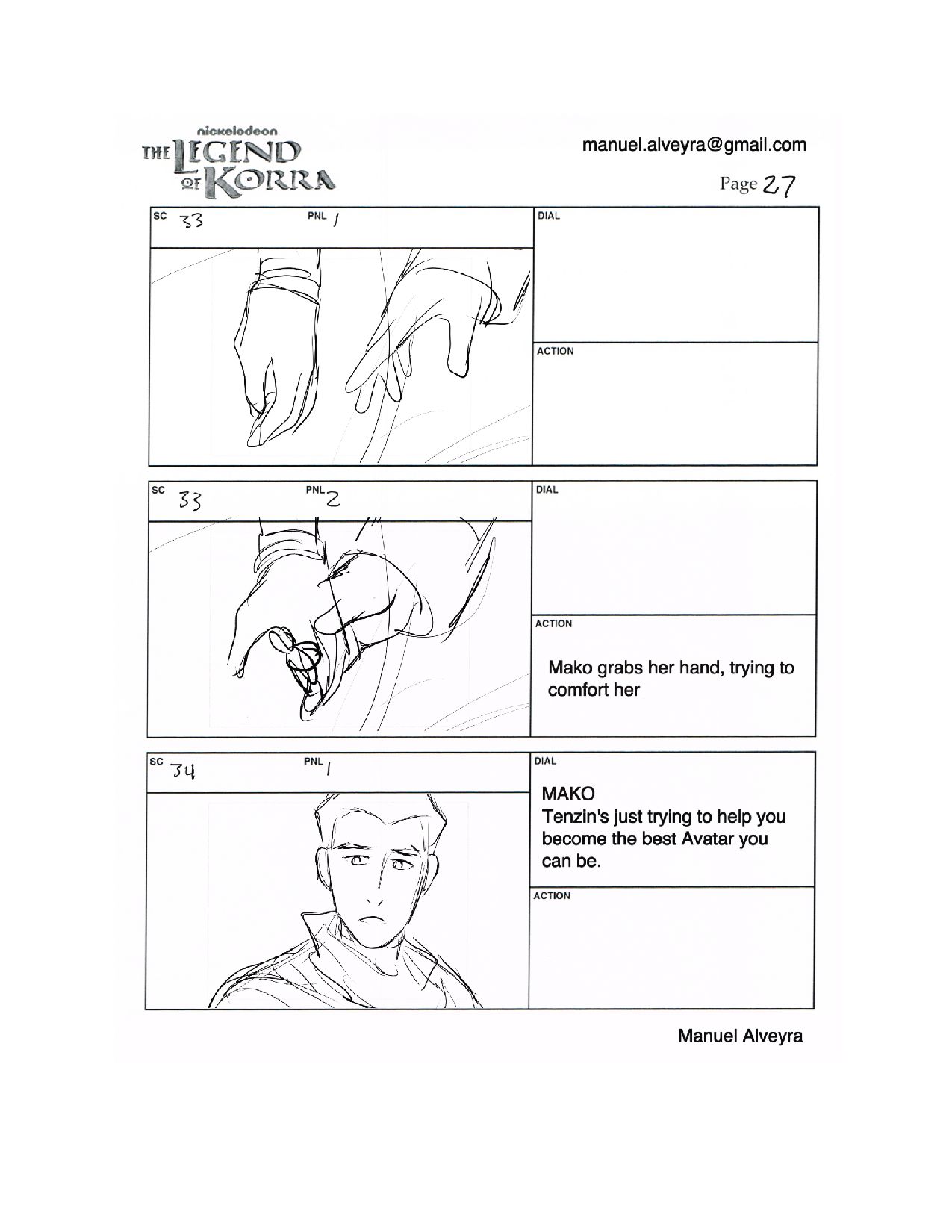 nickelodeon
THE LEGEND OF KORRA

manuel.alveyra@gmail.com

Page 27

SC 33 PNL 1

DIAL

ACTION

SC 33 PNL 2

DIAL

ACTION

Mako grabs her hand, trying to comfort her

SC 34 PNL 1

DIAL

MAKO
Tenzin's just trying to help you become the best Avatar you can be.

ACTION

Manuel Alveyra